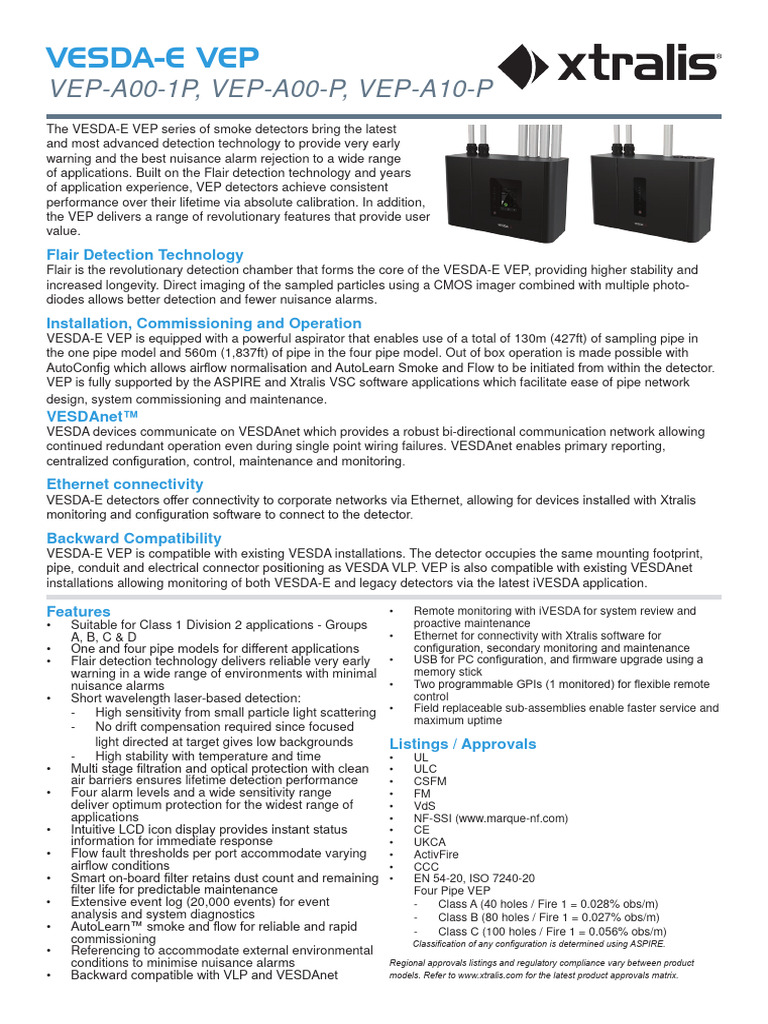 VESDA-E VEP
VEP-A00-1P, VEP-A00-P, VEP-A10-P

xtralis®

The VESDA-E VEP series of smoke detectors bring the latest and most advanced detection technology to provide very early warning and the best nuisance alarm rejection to a wide range of applications. Built on the Flair detection technology and years of application experience, VEP detectors achieve consistent performance over their lifetime via absolute calibration. In addition, the VEP delivers a range of revolutionary features that provide user value.

Flair Detection Technology
Flair is the revolutionary detection chamber that forms the core of the VESDA-E VEP, providing higher stability and increased longevity. Direct imaging of the sampled particles using a CMOS imager combined with multiple photodiodes allows better detection and fewer nuisance alarms.

Installation, Commissioning and Operation
VESDA-E VEP is equipped with a powerful aspirator that enables use of a total of 130m (427ft) of sampling pipe in the one pipe model and 560m (1,837ft) of pipe in the four pipe model. Out of box operation is made possible with AutoConfig which allows airflow normalisation and AutoLearn Smoke and Flow to be initiated from within the detector. VEP is fully supported by the ASPIRE and Xtralis VSC software applications which facilitate ease of pipe network design, system commissioning and maintenance.

VESDAnet™
VESDA devices communicate on VESDAnet which provides a robust bi-directional communication network allowing continued redundant operation even during single point wiring failures. VESDAnet enables primary reporting, centralized configuration, control, maintenance and monitoring.

Ethernet connectivity
VESDA-E detectors offer connectivity to corporate networks via Ethernet, allowing for devices installed with Xtralis monitoring and configuration software to connect to the detector.

Backward Compatibility
VESDA-E VEP is compatible with existing VESDA installations. The detector occupies the same mounting footprint, pipe, conduit and electrical connector positioning as VESDA VLP. VEP is also compatible with existing VESDAnet installations allowing monitoring of both VESDA-E and legacy detectors via the latest iVESDA application.

Features
• Suitable for Class 1 Division 2 applications - Groups A, B, C & D
• One and four pipe models for different applications
• Flair detection technology delivers reliable very early warning in a wide range of environments with minimal nuisance alarms
• Short wavelength laser-based detection:
- High sensitivity from small particle light scattering
- No drift compensation required since focused light directed at target gives low backgrounds
- High stability with temperature and time
• Multi stage filtration and optical protection with clean air barriers ensures lifetime detection performance
• Four alarm levels and a wide sensitivity range deliver optimum protection for the widest range of applications
• Intuitive LCD icon display provides instant status information for immediate response
• Flow fault thresholds per port accommodate varying airflow conditions
• Smart on-board filter retains dust count and remaining filter life for predictable maintenance
• Extensive event log (20,000 events) for event analysis and system diagnostics
• AutoLearn™ smoke and flow for reliable and rapid commissioning
• Referencing to accommodate external environmental conditions to minimise nuisance alarms
• Backward compatible with VLP and VESDAnet

• Remote monitoring with iVESDA for system review and proactive maintenance
• Ethernet for connectivity with Xtralis software for configuration, secondary monitoring and maintenance
• USB for PC configuration, and firmware upgrade using a memory stick
• Two programmable GPIs (1 monitored) for flexible remote control
• Field replaceable sub-assemblies enable faster service and maximum uptime

Listings / Approvals
• UL
• ULC
• CSFM
• FM
• VdS
• NF-SSI (www.marque-nf.com)
• CE
• UKCA
• ActivFire
• CCC
• EN 54-20, ISO 7240-20
Four Pipe VEP
- Class A (40 holes / Fire 1 = 0.028% obs/m)
- Class B (80 holes / Fire 1 = 0.027% obs/m)
- Class C (100 holes / Fire 1 = 0.056% obs/m)
Classification of any configuration is determined using ASPIRE.

Regional approvals listings and regulatory compliance vary between product models. Refer to www.xtralis.com for the latest product approvals matrix.